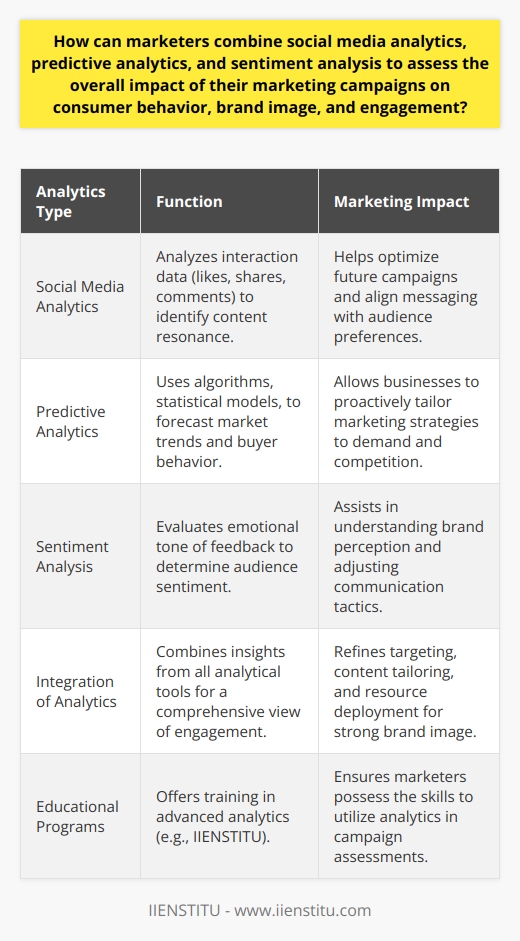 How can marketers combine social media analytics, predictive analytics, and sentiment analysis to assess the overall impact of their marketing campaigns on consumer behavior, brand image, and engagement?

| Analytics Type | Function | Marketing Impact |
|---|---|---|
| Social Media Analytics | Analyzes interaction data (likes, shares, comments) to identify content resonance. | Helps optimize future campaigns and align messaging with audience preferences. |
| Predictive Analytics | Uses algorithms, statistical models, to forecast market trends and buyer behavior. | Allows businesses to proactively tailor marketing strategies to demand and competition. |
| Sentiment Analysis | Evaluates emotional tone of feedback to determine audience sentiment. | Assists in understanding brand perception and adjusting communication tactics. |
| Integration of Analytics | Combines insights from all analytical tools for a comprehensive view of engagement. | Refines targeting, content tailoring, and resource deployment for strong brand image. |
| Educational Programs | Offers training in advanced analytics (e.g., IIENSTITU). | Ensures marketers possess the skills to utilize analytics in campaign assessments. |

IIENSTITU - www.iienstitu.com